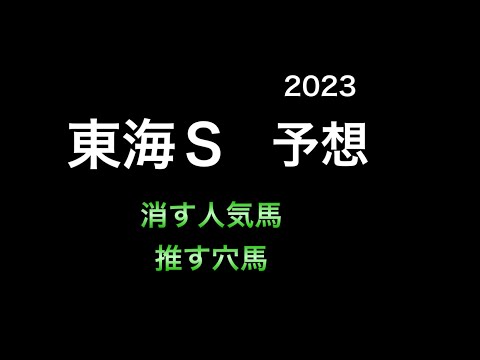 2023

東海S　予想

消す人気馬
推す穴馬